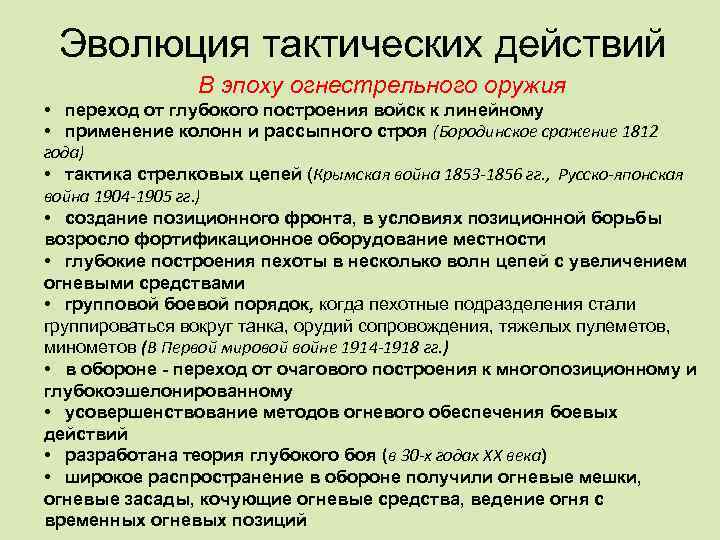 Эволюция тактических действий

В эпоху огнестрельного оружия

• переход от глубокого построения войск к линейному

• применение колонн и рассыпного строя (Бородинское сражение 1812 года)

• тактика стрелковых цепей (Крымская война 1853-1856 гг., Русско-японская война 1904-1905 гг.)

• создание позиционного фронта, в условиях позиционной борьбы возросло фортификационное оборудование местности

• глубокие построения пехоты в несколько волн цепей с увеличением огневыми средствами

• групповой боевой порядок, когда пехотные подразделения стали группироваться вокруг танка, орудий сопровождения, тяжелых пулеметов, минометов (В Первой мировой войне 1914-1918 гг.)

• в обороне - переход от очагового построения к многопозиционному и глубокоэшелонированному

• усовершенствование методов огневого обеспечения боевых действий

• разработана теория глубокого боя (в 30-х годах XX века)

• широкое распространение в обороне получили огневые мешки, огневые засады, кочующие огневые средства, ведение огня с временных огневых позиций